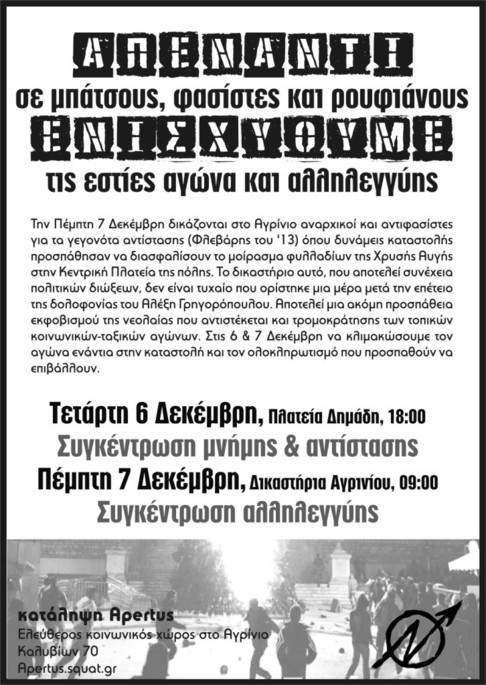 ΑΠΕΝΑΝΤΙ
σε μπάτσους, φασίστες και ρουφιάνους
ΕΝΙΣΧΥΟΥΜΕ
τις εστίες αγώνα και αλληλεγγύης

Την Πέμπτη 7 Δεκέμβρη δικάζονται στο Αγρίνιο αναρχικοί και αντιφασίστες για τα γεγονότα αντίστασης (Φλεβάρης του '13) όπου δυνάμεις καταστολής προσπάθησαν να διασφαλίσουν το μοίρασμα φυλλαδίων της Χρυσής Αυγής στην Κεντρική Πλατεία της πόλης. Το δικαστήριο αυτό, που αποτελεί συνέχεια πολιτικών διώξεων, δεν είναι τυχαίο που ορίστηκε μια μέρα μετά την επέτειο της δολοφονίας του Αλέξη Γρηγορόπουλου. Αποτελεί μια ακόμη προσπάθεια εκφοβισμού της νεολαίας που αντιστέκεται και τρομοκράτησης των τοπικών κοινωνικών-ταξικών αγώνων. Στις 6 & 7 Δεκέμβρη να κλιμακώσουμε τον αγώνα ενάντια στην καταστολή και τον ολοκληρωτισμό που προσπαθούν να επιβάλλουν.

Τετάρτη 6 Δεκέμβρη, Πλατεία Δημάδη, 18:00
Συγκέντρωση μνήμης & αντίστασης
Πέμπτη 7 Δεκέμβρη, Δικαστήρια Αγρινίου, 09:00
Συγκέντρωση αλληλεγγύης

κατάληψη Apertus
Ελεύθερος κοινωνικός χώρος στο Αγρίνιο
Καλυβίων 70
Apertus.squat.gr